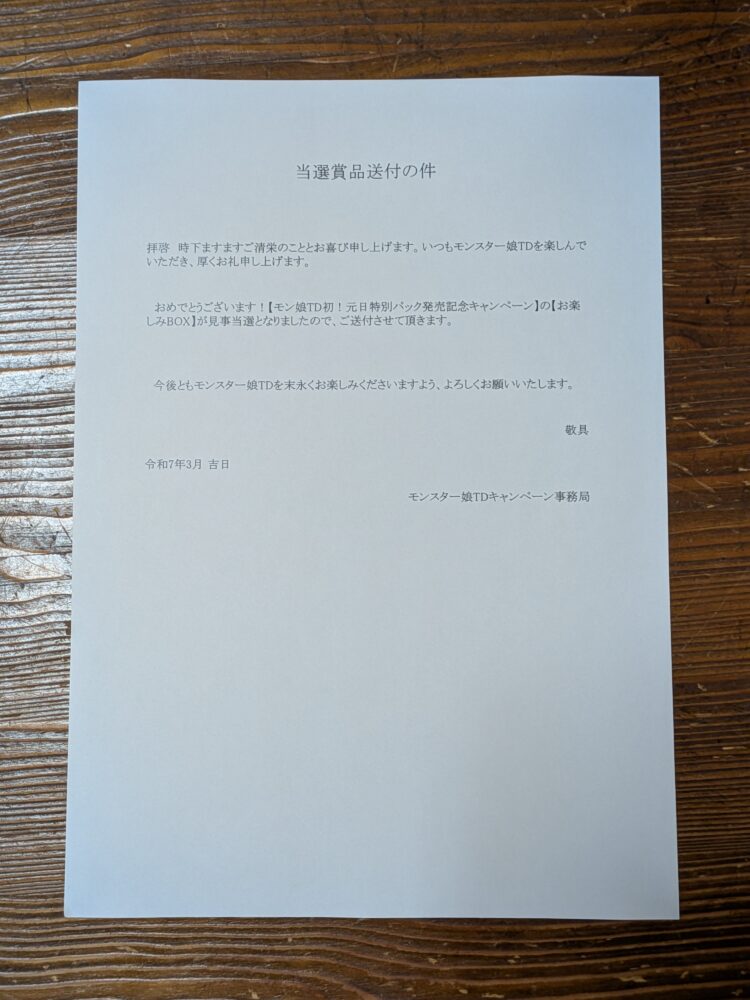 当選賞品送付の件

拝啓　時下ますますご清栄のこととお喜び申し上げます。いつもモンスター娘TDを楽しんでいただき、厚くお礼申し上げます。

おめでとうございます！【モン娘TD初！元日特別パック発売記念キャンペーン】の【お楽しみBOX】が見事当選となりましたので、ご送付させて頂きます。

今後ともモンスター娘TDを末永くお楽しみくださいますよう、よろしくお願いいたします。

敬具

令和7年3月 吉日

モンスター娘TDキャンペーン事務局